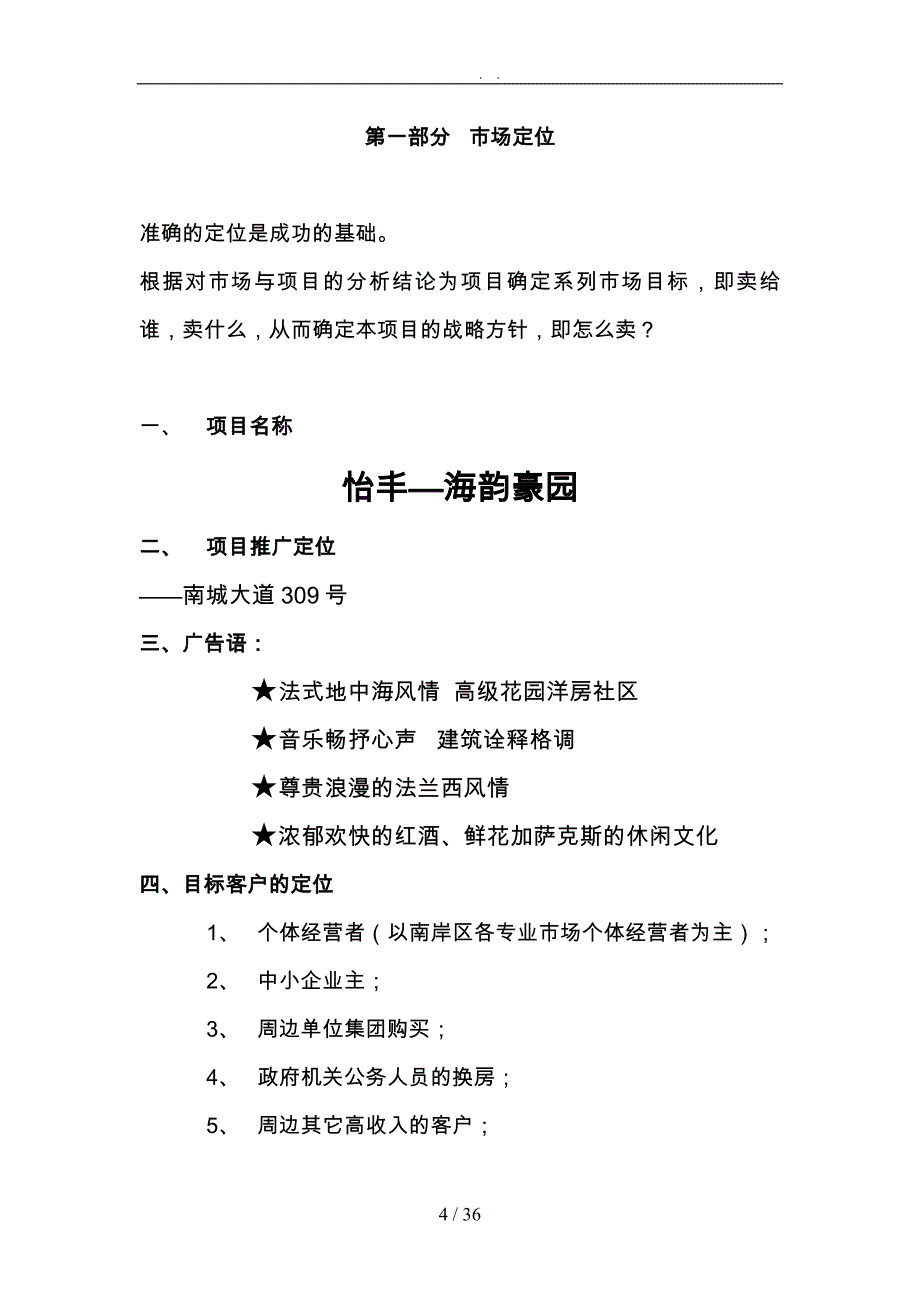 . .

第一部分　市场定位

准确的定位是成功的基础。

根据对市场与项目的分析结论为项目确定系列市场目标，即卖给谁，卖什么，从而确定本项目的战略方针，即怎么卖？

一、　项目名称

怡丰—海韵豪园

二、　项目推广定位

——南城大道309号

三、广告语：

★法式地中海风情　高级花园洋房社区

★音乐畅抒心声　建筑诠释格调

★尊贵浪漫的法兰西风情

★浓郁欢快的红酒、鲜花加萨克斯的休闲文化

四、目标客户的定位

1、　个体经营者（以南岸区各专业市场个体经营者为主）；

2、　中小企业主；

3、　周边单位集团购买；

4、　政府机关公务人员的换房；

5、　周边其它高收入的客户；

4 / 36